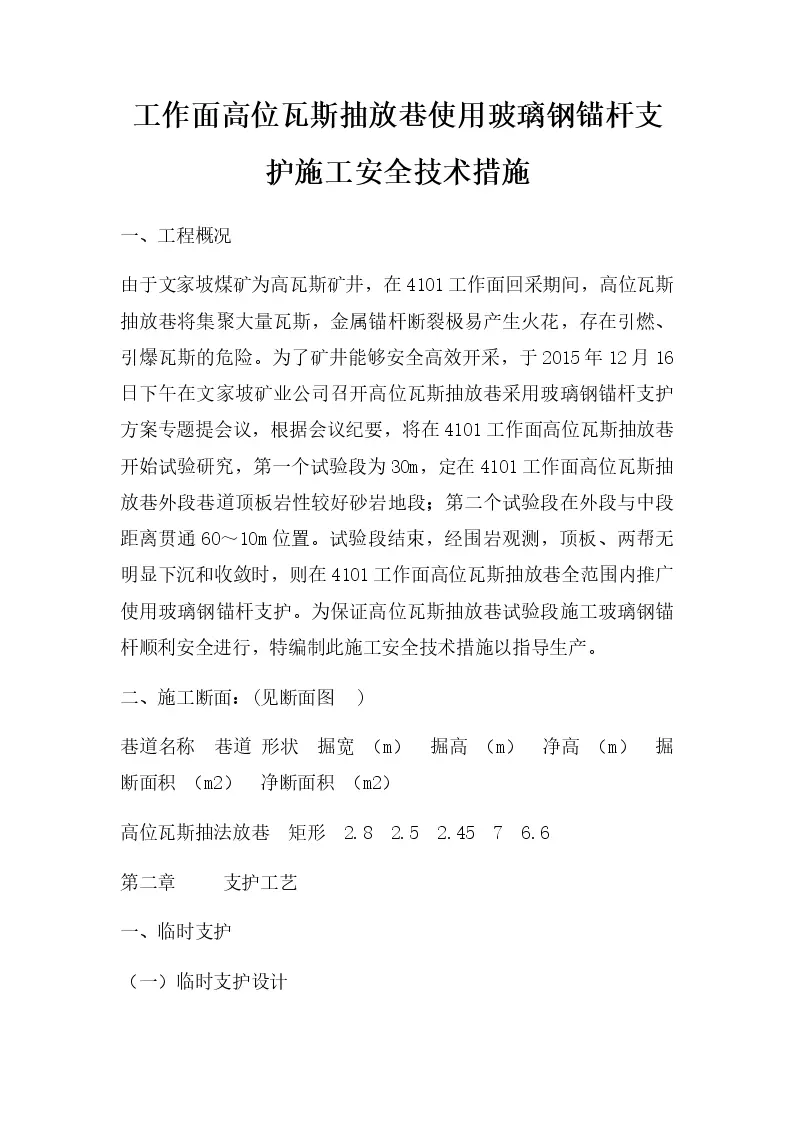 工作面高位瓦斯抽放巷使用玻璃钢锚杆支护施工安全技术措施

一、工程概况

由于文家坡煤矿为高瓦斯矿井，在4101工作面回采期间，高位瓦斯抽放巷将集聚大量瓦斯，金属锚杆断裂极易产生火花，存在引燃、引爆瓦斯的危险。为了矿井能够安全高效开采，于2015年12月16日下午在文家坡矿业公司召开高位瓦斯抽放巷采用玻璃钢锚杆支护方案专题提会议，根据会议纪要，将在4101工作面高位瓦斯抽放巷开始试验研究，第一个试验段为30m，定在4101工作面高位瓦斯抽放巷外段巷道顶板岩性较好砂岩地段；第二个试验段在外段与中段距离贯通60～10m位置。试验段结束，经围岩观测，顶板、两帮无明显下沉和收敛时，则在4101工作面高位瓦斯抽放巷全范围内推广使用玻璃钢锚杆支护。为保证高位瓦斯抽放巷试验段施工玻璃钢锚杆顺利安全进行，特编制此施工安全技术措施以指导生产。

二、施工断面：(见断面图　)

巷道名称　巷道 形状　掘宽 (m)　掘高 (m)　净高 (m)　掘断面积 (m2)　净断面积 (m2)

高位瓦斯抽法放巷　矩形　2.8　2.5　2.45　7　6.6

第二章　　支护工艺

一、临时支护

（一）临时支护设计